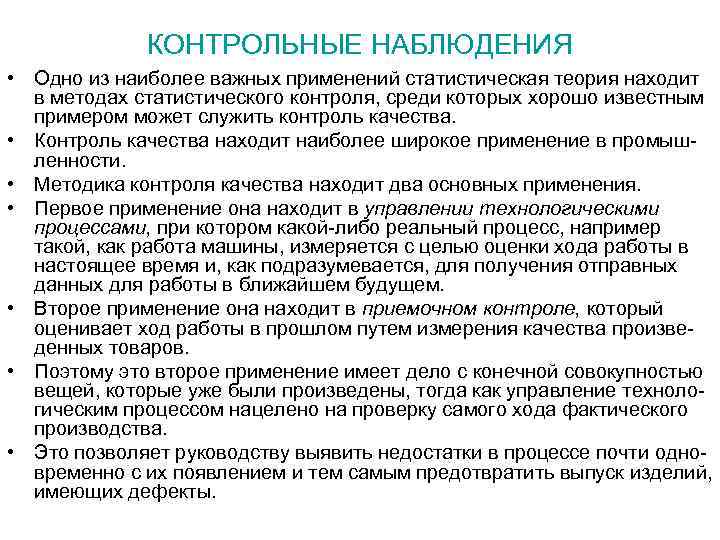 КОНТРОЛЬНЫЕ НАБЛЮДЕНИЯ

• Одно из наиболее важных применений статистическая теория находит в методах статистического контроля, среди которых хорошо известным примером может служить контроль качества.
• Контроль качества находит наиболее широкое применение в промышленности.
• Методика контроля качества находит два основных применения.
• Первое применение она находит в управлении технологическими процессами, при котором какой-либо реальный процесс, например такой, как работа машины, измеряется с целью оценки хода работы в настоящее время и, как подразумевается, для получения отправных данных для работы в ближайшем будущем.
• Второе применение она находит в приемочном контроле, который оценивает ход работы в прошлом путем измерения качества произведенных товаров.
• Поэтому это второе применение имеет дело с конечной совокупностью вещей, которые уже были произведены, тогда как управление технологическим процессом нацелено на проверку самого хода фактического производства.
• Это позволяет руководству выявить недостатки в процессе почти одновременно с их появлением и тем самым предотвратить выпуск изделий, имеющих дефекты.